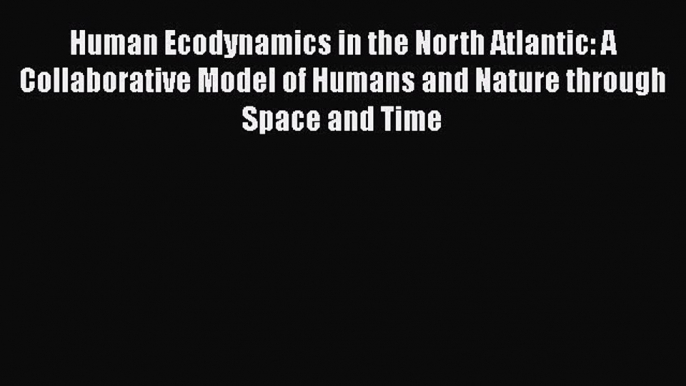 Human Ecodynamics in the North Atlantic: A Collaborative Model of Humans and Nature through Space and Time